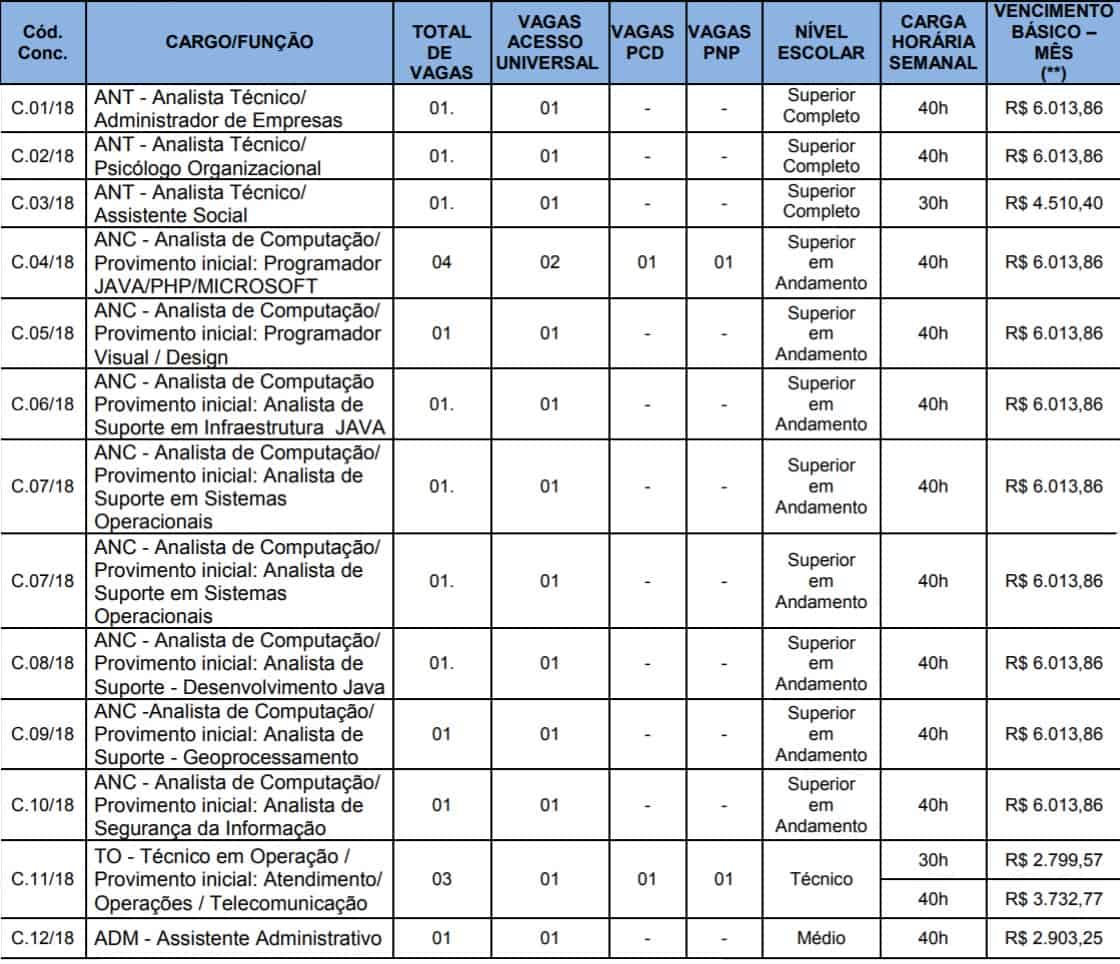 | Cód. Conc. | CARGO/FUNÇÃO | TOTAL DE VAGAS | VAGAS ACESSO UNIVERSAL | VAGAS PCD | VAGAS PNP | NÍVEL ESCOLAR | CARGA HORÁRIA SEMANAL | VENCIMENTO BÁSICO – MÊS (**) |
|---|---|---|---|---|---|---|---|---|
| C.01/18 | ANT - Analista Técnico/ Administrador de Empresas | 01. | 01 | - | - | Superior Completo | 40h | R$ 6.013,86 |
| C.02/18 | ANT - Analista Técnico/ Psicólogo Organizacional | 01. | 01 | - | - | Superior Completo | 40h | R$ 6.013,86 |
| C.03/18 | ANT - Analista Técnico/ Assistente Social | 01. | 01 | - | - | Superior Completo | 30h | R$ 4.510,40 |
| C.04/18 | ANC - Analista de Computação/ Provimento inicial: Programador JAVA/PHP/MICROSOFT | 04 | 02 | 01 | 01 | Superior em Andamento | 40h | R$ 6.013,86 |
| C.05/18 | ANC - Analista de Computação/ Provimento inicial: Programador Visual / Design | 01 | 01 | - | - | Superior em Andamento | 40h | R$ 6.013,86 |
| C.06/18 | ANC - Analista de Computação Provimento inicial: Analista de Suporte em Infraestrutura JAVA | 01. | 01 | - | - | Superior em Andamento | 40h | R$ 6.013,86 |
| C.07/18 | ANC - Analista de Computação/ Provimento inicial: Analista de Suporte em Sistemas Operacionais | 01. | 01 | - | - | Superior em Andamento | 40h | R$ 6.013,86 |
| C.07/18 | ANC - Analista de Computação/ Provimento inicial: Analista de Suporte em Sistemas Operacionais | 01. | 01 | - | - | Superior em Andamento | 40h | R$ 6.013,86 |
| C.08/18 | ANC - Analista de Computação/ Provimento inicial: Analista de Suporte - Desenvolvimento Java | 01. | 01 | - | - | Superior em Andamento | 40h | R$ 6.013,86 |
| C.09/18 | ANC -Analista de Computação/ Provimento inicial: Analista de Suporte - Geoprocessamento | 01 | 01 | - | - | Superior em Andamento | 40h | R$ 6.013,86 |
| C.10/18 | ANC - Analista de Computação/ Provimento inicial: Analista de Segurança da Informação | 01 | 01 | - | - | Superior em Andamento | 40h | R$ 6.013,86 |
| C.11/18 | TO - Técnico em Operação / Provimento inicial: Atendimento/ Operações / Telecomunicação | 03 | 01 | 01 | 01 | Técnico | 30h | R$ 2.799,57 |
| | | | | | | | 40h | R$ 3.732,77 |
| C.12/18 | ADM - Assistente Administrativo | 01 | 01 | - | - | Médio | 40h | R$ 2.903,25 |